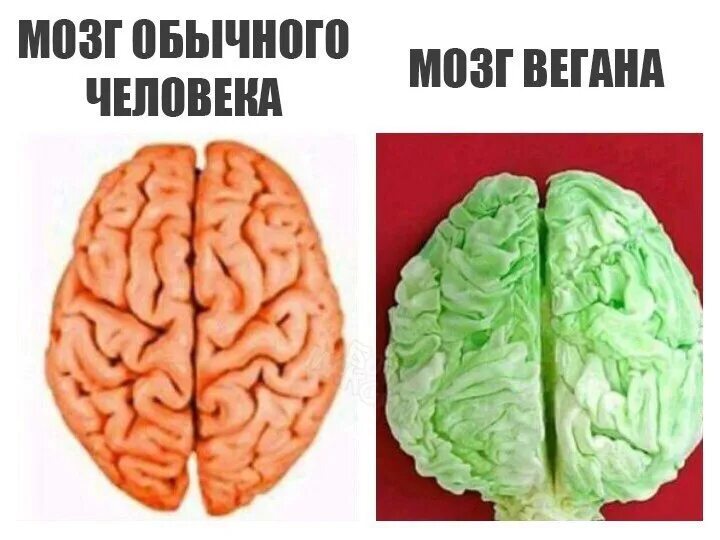 МОЗГ ОБЫЧНОГО ЧЕЛОВЕКА

МОЗГ ВЕГАНА